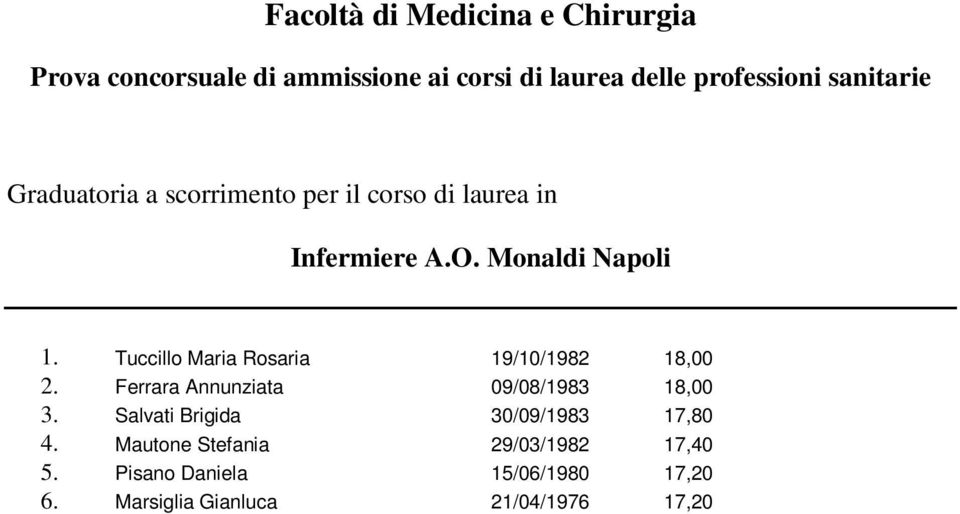 Facoltà di Medicina e Chirurgia

Prova concorsuale di ammissione ai corsi di laurea delle professioni sanitarie

Graduatoria a scorrimento per il corso di laurea in

Infermiere A.O. Monaldi Napoli

| | | | |
|---|---|---|---|
| 1. | Tuccillo Maria Rosaria | 19/10/1982 | 18,00 |
| 2. | Ferrara Annunziata | 09/08/1983 | 18,00 |
| 3. | Salvati Brigida | 30/09/1983 | 17,80 |
| 4. | Mautone Stefania | 29/03/1982 | 17,40 |
| 5. | Pisano Daniela | 15/06/1980 | 17,20 |
| 6. | Marsiglia Gianluca | 21/04/1976 | 17,20 |